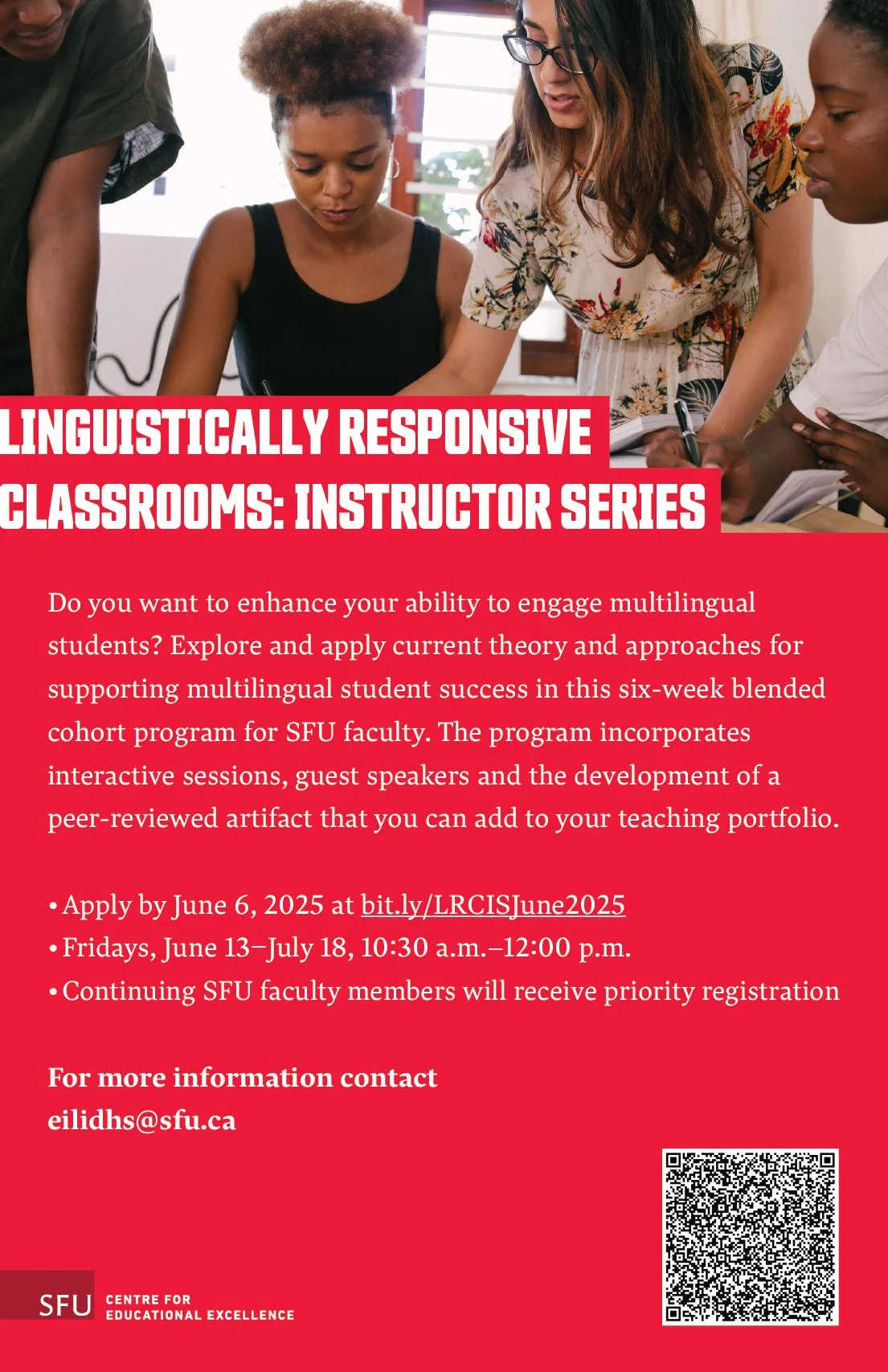 LINGUISTICALLY RESPONSIVE CLASSROOMS: INSTRUCTOR SERIES

Do you want to enhance your ability to engage multilingual students? Explore and apply current theory and approaches for supporting multilingual student success in this six-week blended cohort program for SFU faculty. The program incorporates interactive sessions, guest speakers and the development of a peer-reviewed artifact that you can add to your teaching portfolio.

• Apply by June 6, 2025 at bit.ly/LRCISJune2025
• Fridays, June 13–July 18, 10:30 a.m.–12:00 p.m.
• Continuing SFU faculty members will receive priority registration

For more information contact
eilidhs@sfu.ca

SFU CENTRE FOR
EDUCATIONAL EXCELLENCE